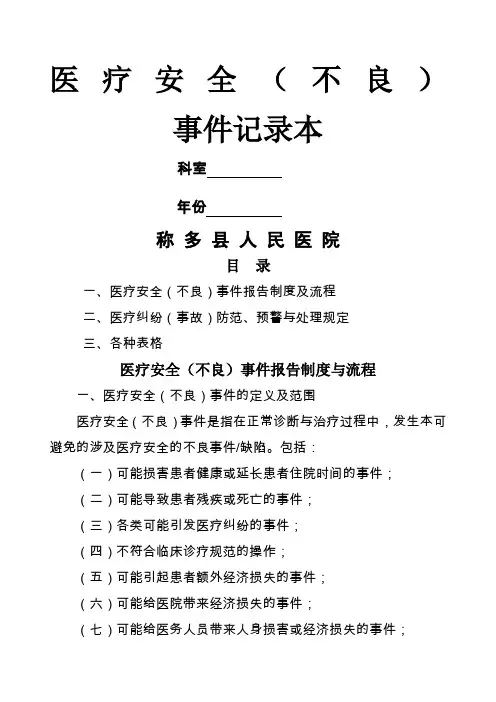 医疗安全（不良）

事件记录本

科室__________

年份__________

称多县人民医院

目　录

一、医疗安全（不良）事件报告制度及流程

二、医疗纠纷（事故）防范、预警与处理规定

三、各种表格

医疗安全（不良）事件报告制度与流程

一、医疗安全（不良）事件的定义及范围

医疗安全（不良）事件是指在正常诊断与治疗过程中，发生本可避免的涉及医疗安全的不良事件/缺陷。包括：

（一）可能损害患者健康或延长患者住院时间的事件；

（二）可能导致患者残疾或死亡的事件；

（三）各类可能引发医疗纠纷的事件；

（四）不符合临床诊疗规范的操作；

（五）可能引起患者额外经济损失的事件；

（六）可能给医院带来经济损失的事件；

（七）可能给医务人员带来人身损害或经济损失的事件；